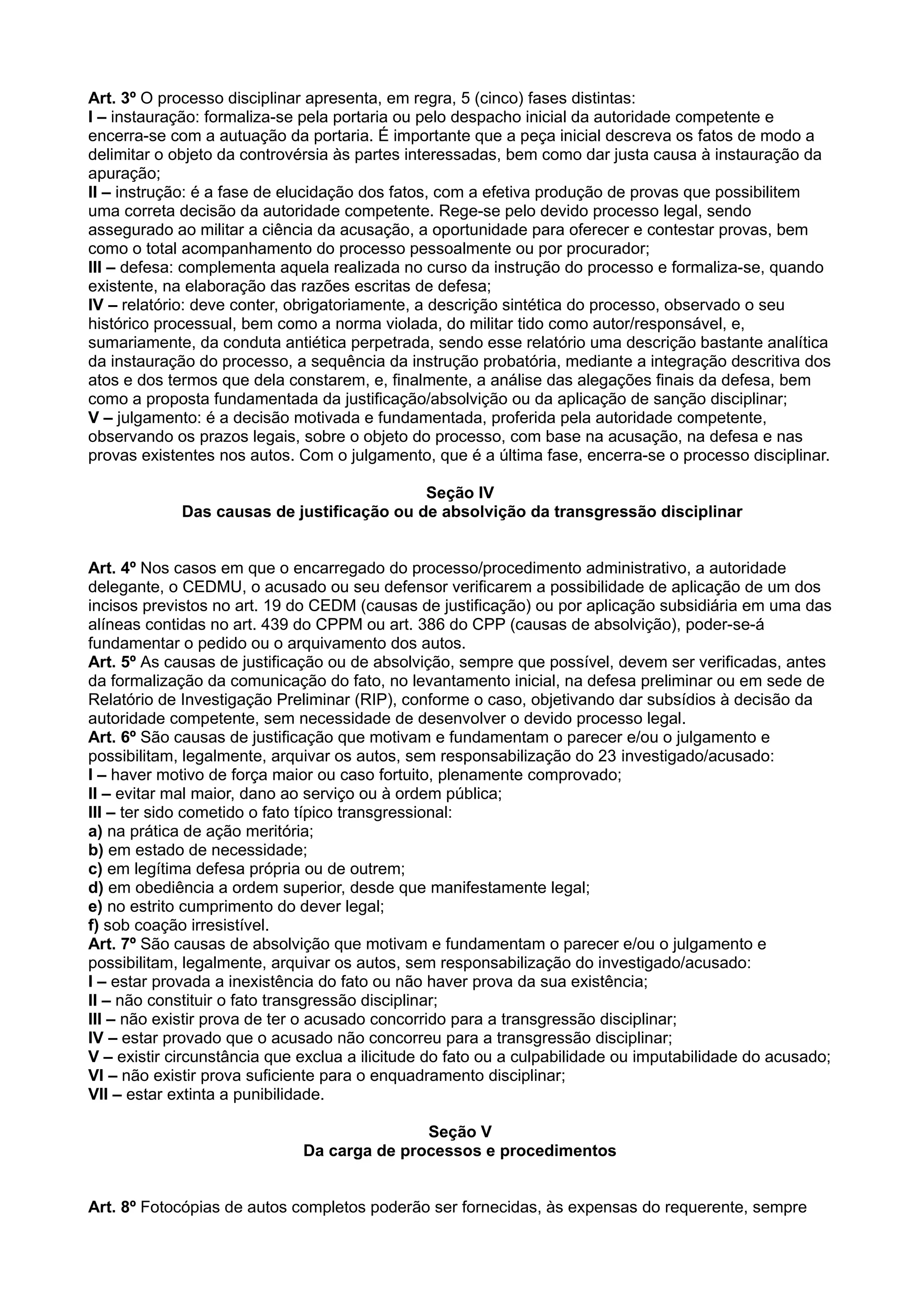 Art. 3º O processo disciplinar apresenta, em regra, 5 (cinco) fases distintas:
I – instauração: formaliza-se pela portaria ou pelo despacho inicial da autoridade competente e encerra-se com a autuação da portaria. É importante que a peça inicial descreva os fatos de modo a delimitar o objeto da controvérsia às partes interessadas, bem como dar justa causa à instauração da apuração;
II – instrução: é a fase de elucidação dos fatos, com a efetiva produção de provas que possibilitem uma correta decisão da autoridade competente. Rege-se pelo devido processo legal, sendo assegurado ao militar a ciência da acusação, a oportunidade para oferecer e contestar provas, bem como o total acompanhamento do processo pessoalmente ou por procurador;
III – defesa: complementa aquela realizada no curso da instrução do processo e formaliza-se, quando existente, na elaboração das razões escritas de defesa;
IV – relatório: deve conter, obrigatoriamente, a descrição sintética do processo, observado o seu histórico processual, bem como a norma violada, do militar tido como autor/responsável, e, sumariamente, da conduta antiética perpetrada, sendo esse relatório uma descrição bastante analítica da instauração do processo, a sequência da instrução probatória, mediante a integração descritiva dos atos e dos termos que dela constarem, e, finalmente, a análise das alegações finais da defesa, bem como a proposta fundamentada da justificação/absolvição ou da aplicação de sanção disciplinar;
V – julgamento: é a decisão motivada e fundamentada, proferida pela autoridade competente, observando os prazos legais, sobre o objeto do processo, com base na acusação, na defesa e nas provas existentes nos autos. Com o julgamento, que é a última fase, encerra-se o processo disciplinar.

Seção IV
Das causas de justificação ou de absolvição da transgressão disciplinar

Art. 4º Nos casos em que o encarregado do processo/procedimento administrativo, a autoridade delegante, o CEDMU, o acusado ou seu defensor verificarem a possibilidade de aplicação de um dos incisos previstos no art. 19 do CEDM (causas de justificação) ou por aplicação subsidiária em uma das alíneas contidas no art. 439 do CPPM ou art. 386 do CPP (causas de absolvição), poder-se-á fundamentar o pedido ou o arquivamento dos autos.
Art. 5º As causas de justificação ou de absolvição, sempre que possível, devem ser verificadas, antes da formalização da comunicação do fato, no levantamento inicial, na defesa preliminar ou em sede de Relatório de Investigação Preliminar (RIP), conforme o caso, objetivando dar subsídios à decisão da autoridade competente, sem necessidade de desenvolver o devido processo legal.
Art. 6º São causas de justificação que motivam e fundamentam o parecer e/ou o julgamento e possibilitam, legalmente, arquivar os autos, sem responsabilização do 23 investigado/acusado:
I – haver motivo de força maior ou caso fortuito, plenamente comprovado;
II – evitar mal maior, dano ao serviço ou à ordem pública;
III – ter sido cometido o fato típico transgressional:
a) na prática de ação meritória;
b) em estado de necessidade;
c) em legítima defesa própria ou de outrem;
d) em obediência a ordem superior, desde que manifestamente legal;
e) no estrito cumprimento do dever legal;
f) sob coação irresistível.
Art. 7º São causas de absolvição que motivam e fundamentam o parecer e/ou o julgamento e possibilitam, legalmente, arquivar os autos, sem responsabilização do investigado/acusado:
I – estar provada a inexistência do fato ou não haver prova da sua existência;
II – não constituir o fato transgressão disciplinar;
III – não existir prova de ter o acusado concorrido para a transgressão disciplinar;
IV – estar provado que o acusado não concorreu para a transgressão disciplinar;
V – existir circunstância que exclua a ilicitude do fato ou a culpabilidade ou imputabilidade do acusado;
VI – não existir prova suficiente para o enquadramento disciplinar;
VII – estar extinta a punibilidade.

Seção V
Da carga de processos e procedimentos

Art. 8º Fotocópias de autos completos poderão ser fornecidas, às expensas do requerente, sempre